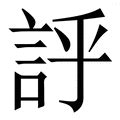 評